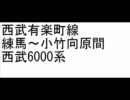 西武有楽町線
練馬～小竹向原間
西武6000系